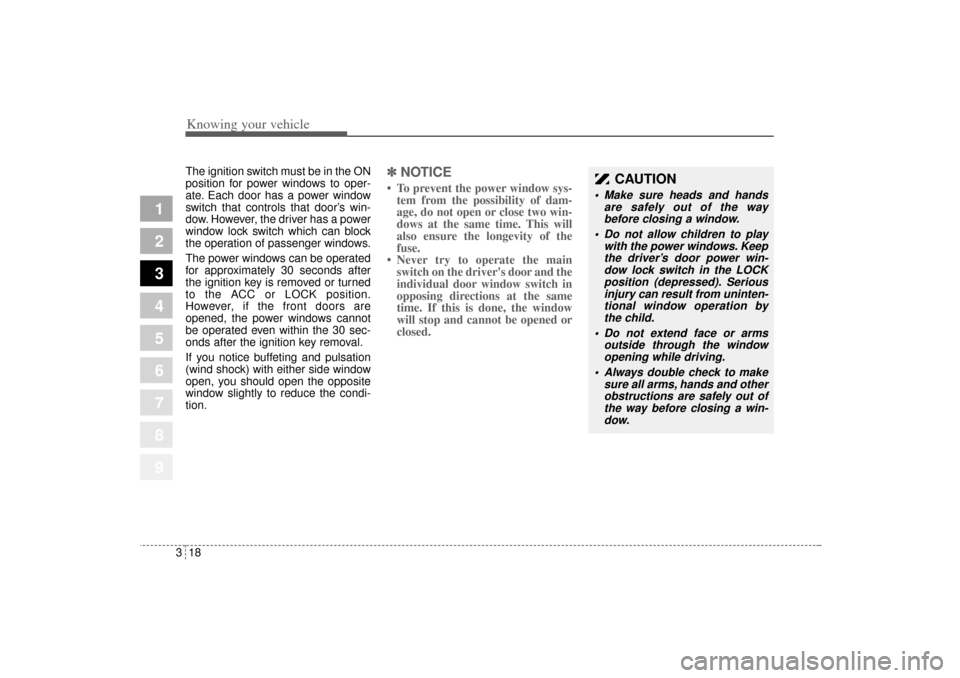 Knowing your vehicle

1
2
3
4
5
6
7
8
9

The ignition switch must be in the ON position for power windows to operate. Each door has a power window switch that controls that door's window. However, the driver has a power window lock switch which can block the operation of passenger windows.

The power windows can be operated for approximately 30 seconds after the ignition key is removed or turned to the ACC or LOCK position. However, if the front doors are opened, the power windows cannot be operated even within the 30 seconds after the ignition key removal.

If you notice buffeting and pulsation (wind shock) with either side window open, you should open the opposite window slightly to reduce the condition.

✽ NOTICE
• To prevent the power window system from the possibility of damage, do not open or close two windows at the same time. This will also ensure the longevity of the fuse.
• Never try to operate the main switch on the driver's door and the individual door window switch in opposing directions at the same time. If this is done, the window will stop and cannot be opened or closed.

CAUTION
• Make sure heads and hands are safely out of the way before closing a window.
• Do not allow children to play with the power windows. Keep the driver's door power window lock switch in the LOCK position (depressed). Serious injury can result from unintentional window operation by the child.
• Do not extend face or arms outside through the window opening while driving.
• Always double check to make sure all arms, hands and other obstructions are safely out of the way before closing a window.

3 18

carmanualsonline.info